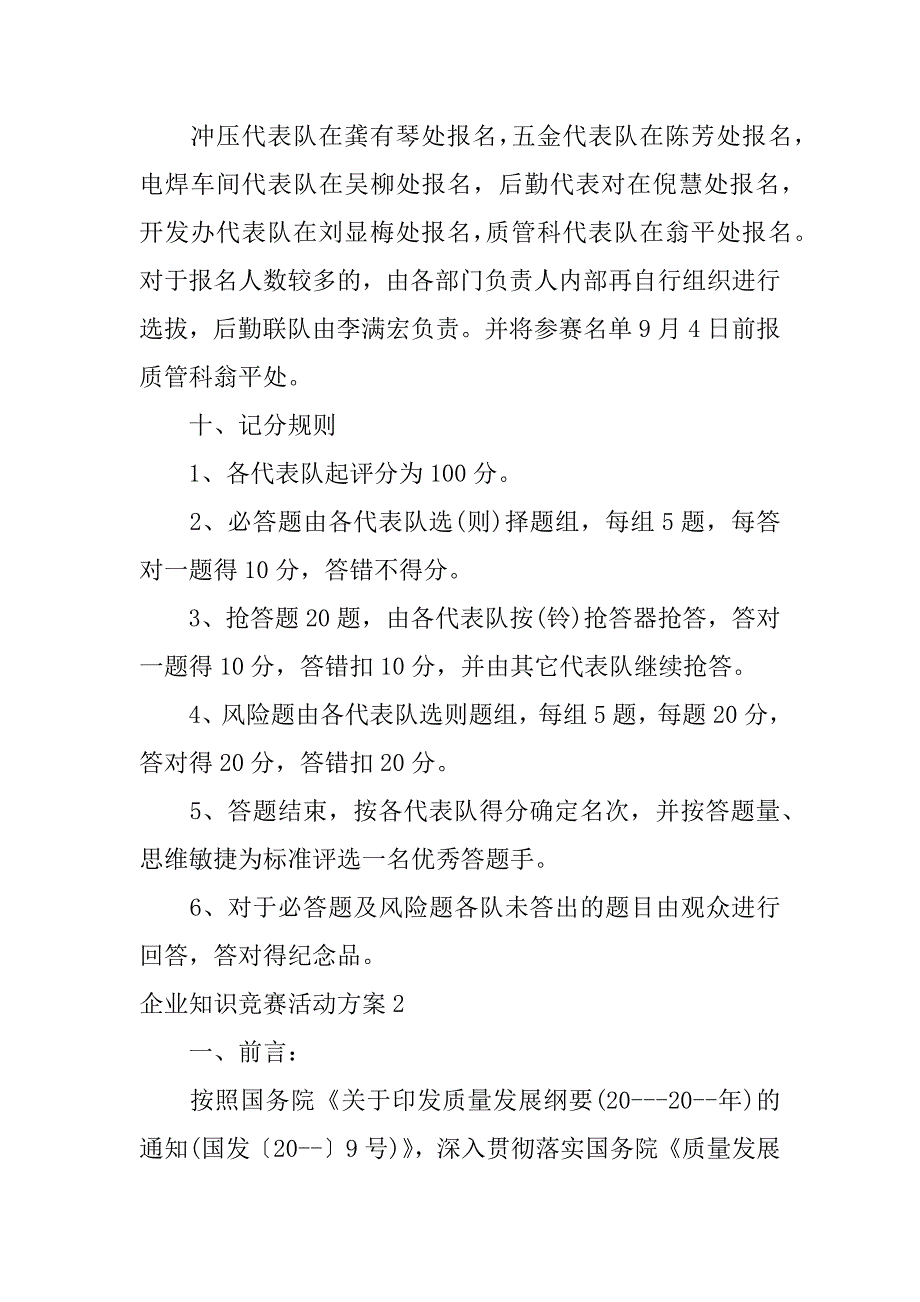 冲压代表队在龚有琴处报名，五金代表队在陈芳处报名，电焊车间代表队在吴柳处报名，后勤代表对在倪慧处报名，开发办代表队在刘显梅处报名，质管科代表队在翁平处报名。对于报名人数较多的，由各部门负责人内部再自行组织进行选拔，后勤联队由李满宏负责。并将参赛名单9月4日前报质管科翁平处。

十、记分规则

1、各代表队起评分为100分。

2、必答题由各代表队选(则)择题组，每组5题，每答对一题得10分，答错不得分。

3、抢答题20题，由各代表队按(铃)抢答器抢答，答对一题得10分，答错扣10分，并由其它代表队继续抢答。

4、风险题由各代表队选则题组，每组5题，每题20分，答对得20分，答错扣20分。

5、答题结束，按各代表队得分确定名次，并按答题量、思维敏捷为标准评选一名优秀答题手。

6、对于必答题及风险题各队未答出的题目由观众进行回答，答对得纪念品。

企业知识竞赛活动方案2

一、前言：

按照国务院《关于印发质量发展纲要(20---20--年)的通知(国发〔20--〕9号)》，深入贯彻落实国务院《质量发展